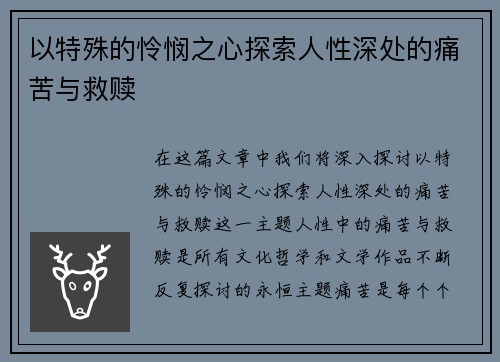 以特殊的怜悯之心探索人性深处的痛苦与救赎

在这篇文章中我们将深入探讨以特殊的怜悯之心探索人性深处的痛苦与救赎这一主题人性中的痛苦与救赎是所有文化哲学和文学作品不断反复探讨的永恒主题痛苦是每个个